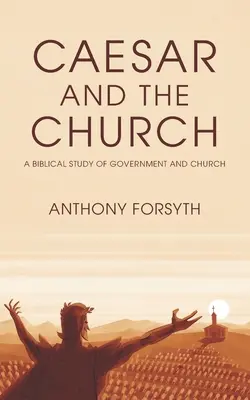 CAESAR AND THE CHURCH

A BIBLICAL STUDY OF GOVERNMENT AND CHURCH

ANTHONY FORSYTH